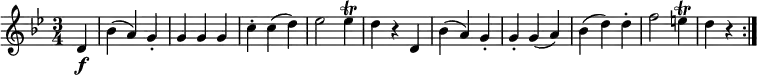 $\frac{3}{4}$ f tr tr